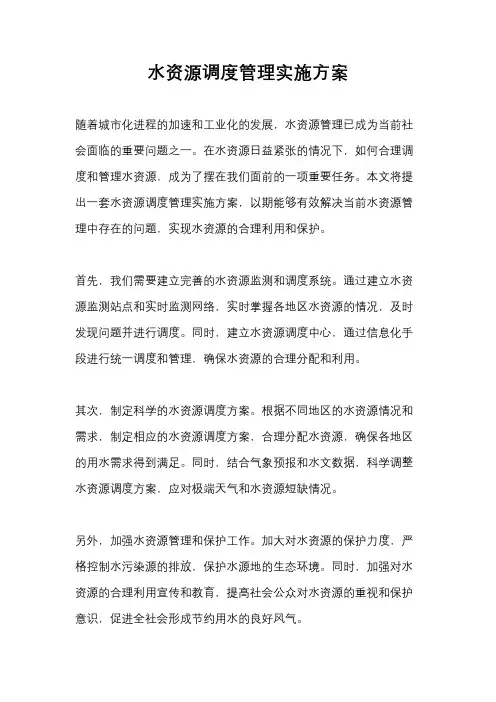 水资源调度管理实施方案

随着城市化进程的加速和工业化的发展，水资源管理已成为当前社会面临的重要问题之一。在水资源日益紧张的情况下，如何合理调度和管理水资源，成为了摆在我们面前的一项重要任务。本文将提出一套水资源调度管理实施方案，以期能够有效解决当前水资源管理中存在的问题，实现水资源的合理利用和保护。

首先，我们需要建立完善的水资源监测和调度系统。通过建立水资源监测站点和实时监测网络，实时掌握各地区水资源的情况，及时发现问题并进行调度。同时，建立水资源调度中心，通过信息化手段进行统一调度和管理，确保水资源的合理分配和利用。

其次，制定科学的水资源调度方案。根据不同地区的水资源情况和需求，制定相应的水资源调度方案，合理分配水资源，确保各地区的用水需求得到满足。同时，结合气象预报和水文数据，科学调整水资源调度方案，应对极端天气和水资源短缺情况。

另外，加强水资源管理和保护工作。加大对水资源的保护力度，严格控制水污染源的排放，保护水源地的生态环境。同时，加强对水资源的合理利用宣传和教育，提高社会公众对水资源的重视和保护意识，促进全社会形成节约用水的良好风气。